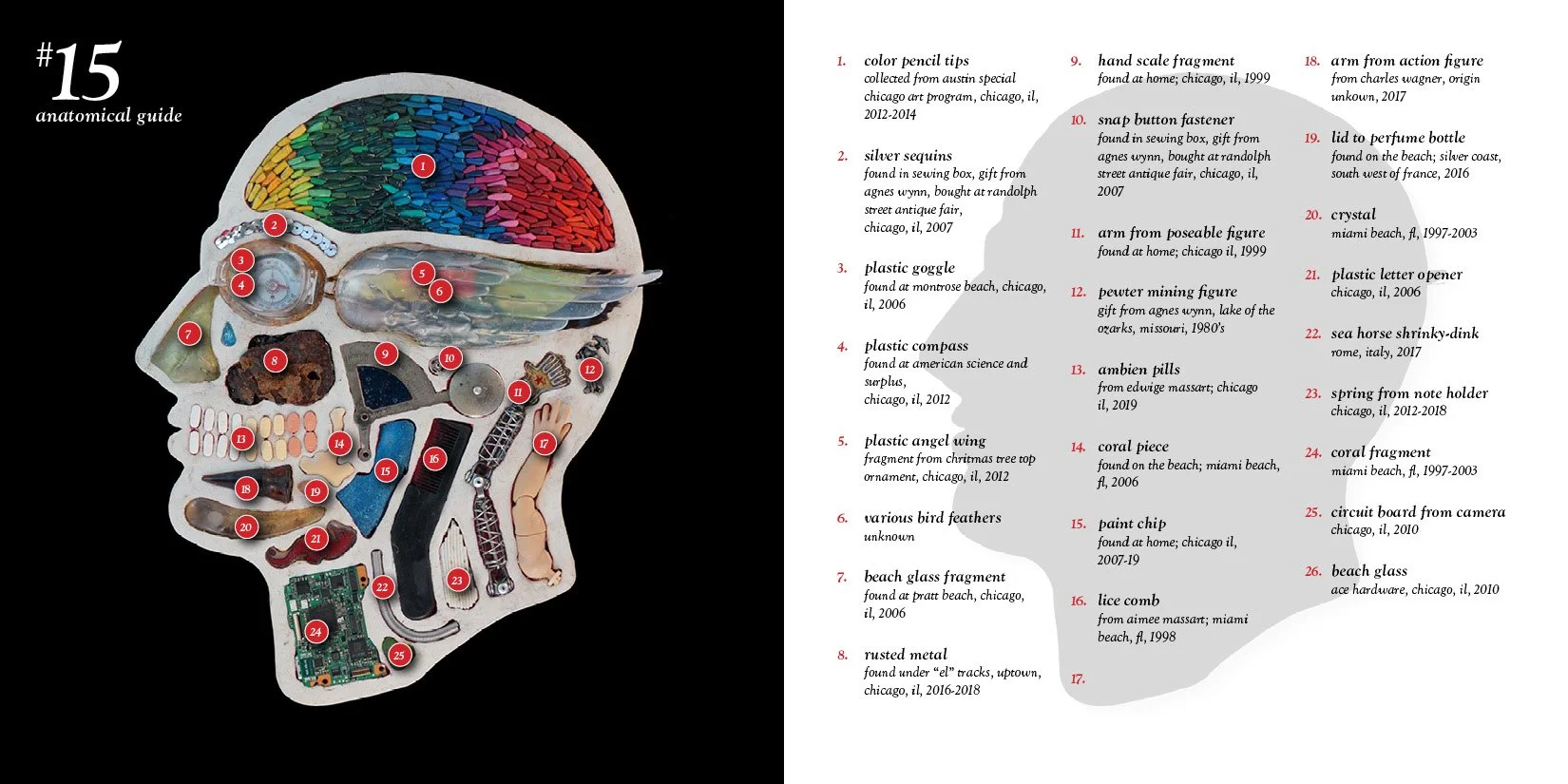 #15
anatomical guide

1 2 3 4 5 6 7 8 9 10 11 12 13 14 15 16 17 18 19 20 21 22 23 24 25

1. color pencil tips
collected from austin special chicago art program, chicago, il, 2012-2014

2. silver sequins
found in sewing box, gift from agnes wynn, bought at randolph street antique fair, chicago, il, 2007

3. plastic goggle
found at montrose beach, chicago, il, 2006

4. plastic compass
found at american science and surplus, chicago, il, 2012

5. plastic angel wing
fragment from chritmas tree top ornament, chicago, il, 2012

6. various bird feathers
unknown

7. beach glass fragment
found at pratt beach, chicago, il, 2006

8. rusted metal
found under "el" tracks, uptown, chicago, il, 2016-2018

9. hand scale fragment
found at home; chicago, il, 1999

10. snap button fastener
found in sewing box, gift from agnes wynn, bought at randolph street antique fair, chicago, il, 2007

11. arm from poseable figure
found at home; chicago il, 1999

12. pewter mining figure
gift from agnes wynn, lake of the ozarks, missouri, 1980's

13. ambien pills
from edwige massart; chicago il, 2019

14. coral piece
found on the beach; miami beach, fl, 2006

15. paint chip
found at home; chicago il, 2007-19

16. lice comb
from aimee massart; miami beach, fl, 1998

17.

18. arm from action figure
from charles wagner, origin unkown, 2017

19. lid to perfume bottle
found on the beach; silver coast, south west of france, 2016

20. crystal
miami beach, fl, 1997-2003

21. plastic letter opener
chicago, il, 2006

22. sea horse shrinky-dink
rome, italy, 2017

23. spring from note holder
chicago, il, 2012-2018

24. coral fragment
miami beach, fl, 1997-2003

25. circuit board from camera
chicago, il, 2010

26. beach glass
ace hardware, chicago, il, 2010